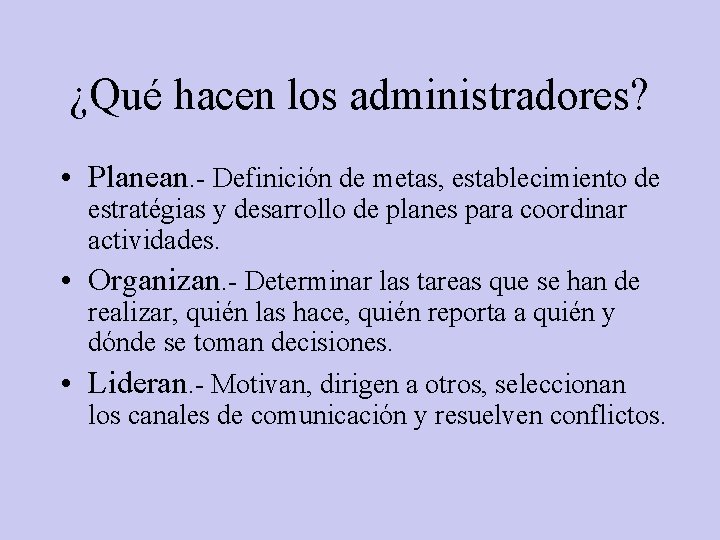 ¿Qué hacen los administradores?

• Planean.- Definición de metas, establecimiento de estratégias y desarrollo de planes para coordinar actividades.
• Organizan.- Determinar las tareas que se han de realizar, quién las hace, quién reporta a quién y dónde se toman decisiones.
• Lideran.- Motivan, dirigen a otros, seleccionan los canales de comunicación y resuelven conflictos.